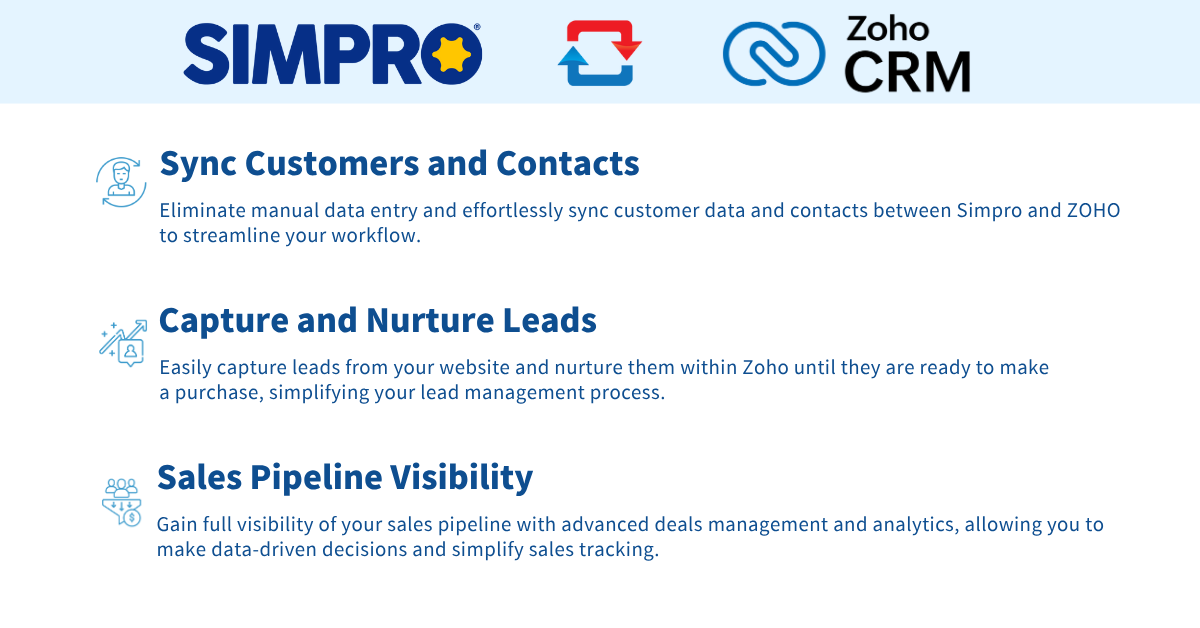 SIMPRO®

Zoho
CRM

Sync Customers and Contacts

Eliminate manual data entry and effortlessly sync customer data and contacts between Simpro and ZOHO to streamline your workflow.

Capture and Nurture Leads

Easily capture leads from your website and nurture them within Zoho until they are ready to make a purchase, simplifying your lead management process.

Sales Pipeline Visibility

Gain full visibility of your sales pipeline with advanced deals management and analytics, allowing you to make data-driven decisions and simplify sales tracking.